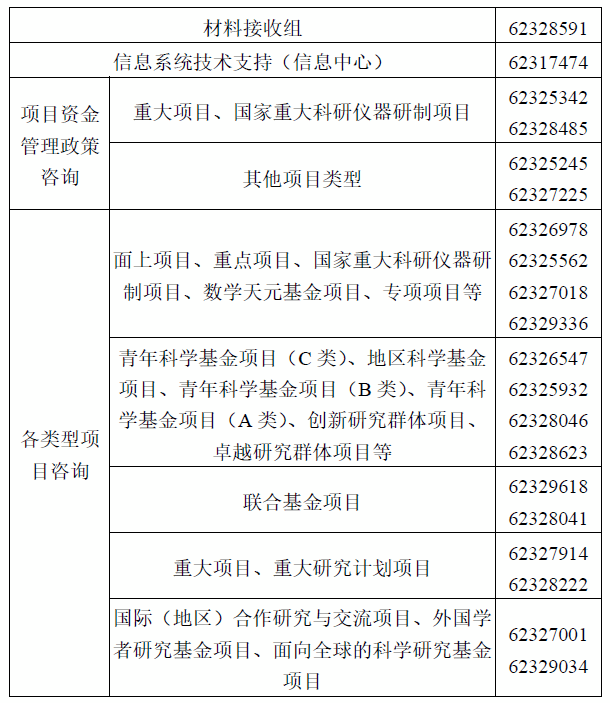 | 材料接收组 |  | 62328591 |
|---|---|---|
| 信息系统技术支持（信息中心） |  | 62317474 |
| 项目资金管理政策咨询 | 重大项目、国家重大科研仪器研制项目 | 62325342 62328485 |
|  | 其他项目类型 | 62325245 62327225 |
| 各类型项目咨询 | 面上项目、重点项目、国家重大科研仪器研制项目、数学天元基金项目、专项项目等 | 62326978 62325562 62327018 62329336 |
|  | 青年科学基金项目（C类）、地区科学基金项目、青年科学基金项目（B类）、青年科学基金项目（A类）、创新研究群体项目、卓越研究群体项目等 | 62326547 62325932 62328046 62328623 |
|  | 联合基金项目 | 62329618 62328041 |
|  | 重大项目、重大研究计划项目 | 62327914 62328222 |
|  | 国际（地区）合作研究与交流项目、外国学者研究基金项目、面向全球的科学研究基金项目 | 62327001 62329034 |